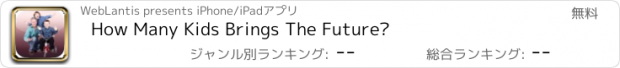 WebLantis presents iPhone/iPadアプリ

無料

How Many Kids Brings The Future?

ジャンル別ランキング: --

総合ランキング: --